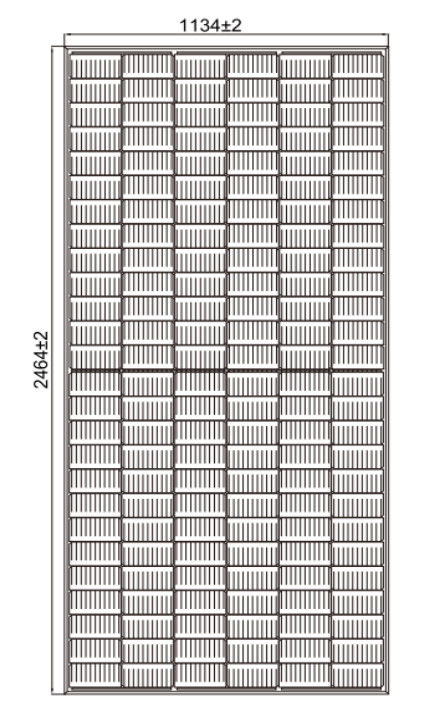 1134±2

2464±2